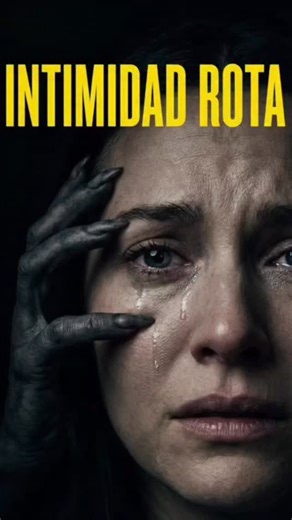 INTIMIDAD ROTA